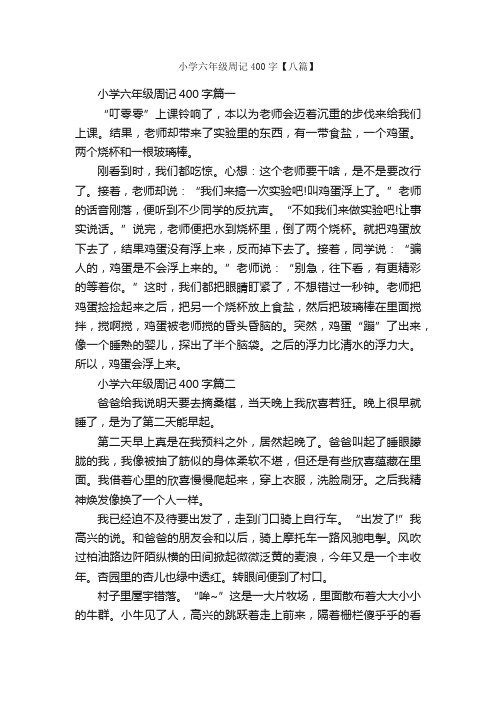 小学六年级周记400字【八篇】

小学六年级周记400字篇一

“叮零零”上课铃响了，本以为老师会迈着沉重的步伐来给我们上课。结果，老师却带来了实验里的东西，有一带食盐，一个鸡蛋。两个烧杯和一根玻璃棒。

刚看到时，我们都吃惊。心想：这个老师要干啥，是不是要改行了。接着，老师却说：“我们来搞一次实验吧!叫鸡蛋浮上了。”老师的话音刚落，便听到不少同学的反抗声。“不如我们来做实验吧!让事实说话。”说完，老师便把水到烧杯里，倒了两个烧杯。就把鸡蛋放下去了，结果鸡蛋没有浮上来，反而掉下去了。接着，同学说：“骗人的，鸡蛋是不会浮上来的。”老师说：“别急，往下看，有更精彩的等着你。”这时，我们都把眼睛盯紧了，不想错过一秒钟。老师把鸡蛋捡捡起来之后，把另一个烧杯放上食盐，然后把玻璃棒在里面搅拌，搅啊搅，鸡蛋被老师搅的昏头昏脑的。突然，鸡蛋“蹦”了出来，像一个睡熟的婴儿，探出了半个脑袋。之后的浮力比清水的浮力大。所以，鸡蛋会浮上来。

小学六年级周记400字篇二

爸爸给我说明天要去摘桑椹，当天晚上我欣喜若狂。晚上很早就睡了，是为了第二天能早起。

第二天早上真是在我预料之外，居然起晚了。爸爸叫起了睡眼朦胧的我，我像被抽了筋似的身体柔软不堪，但还是有些欣喜蕴藏在里面。我借着心里的欣喜慢慢爬起来，穿上衣服，洗脸刷牙。之后我精神焕发像换了一个人一样。

我已经迫不及待要出发了，走到门口骑上自行车。“出发了!”我高兴的说。和爸爸的朋友会和以后，骑上摩托车一路风驰电掣。风吹过柏油路边阡陌纵横的田间掀起微微泛黄的麦浪，今年又是一个丰收年。杏园里的杏儿也绿中透红。转眼间便到了村口。

村子里屋宇错落。“哞~”这是一大片牧场，里面散布着大大小小的牛群。小牛见了人，高兴的跳跃着走上前来，隔着栅栏傻乎乎的看